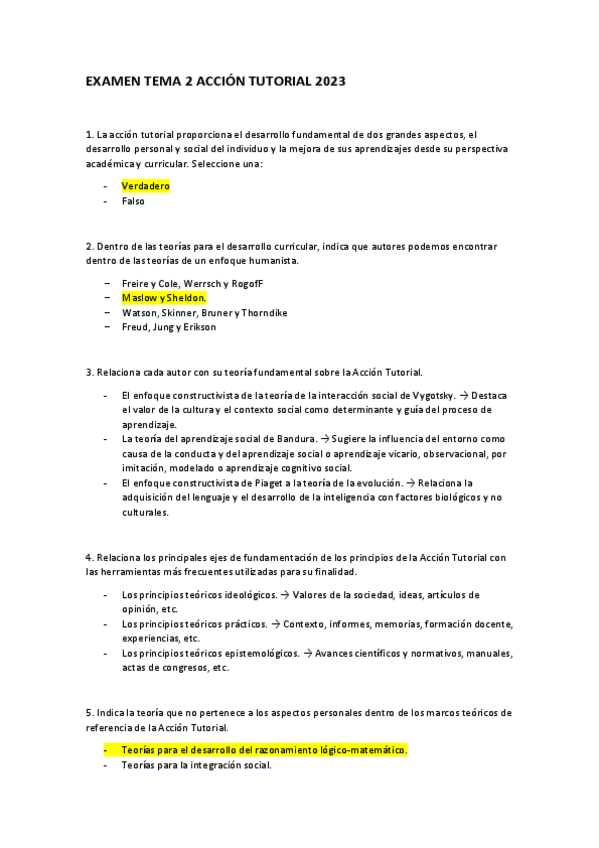 EXAMEN TEMA 2 ACCIÓN TUTORIAL 2023

1. La acción tutorial proporciona el desarrollo fundamental de dos grandes aspectos, el desarrollo personal y social del individuo y la mejora de sus aprendizajes desde su perspectiva académica y curricular. Seleccione una:

- Verdadero
- Falso

2. Dentro de las teorías para el desarrollo curricular, indica que autores podemos encontrar dentro de las teorías de un enfoque humanista.

– Freire y Cole, Werrsch y RogofF
– Maslow y Sheldon.
– Watson, Skinner, Bruner y Thorndike
– Freud, Jung y Erikson

3. Relaciona cada autor con su teoría fundamental sobre la Acción Tutorial.

- El enfoque constructivista de la teoría de la interacción social de Vygotsky. → Destaca el valor de la cultura y el contexto social como determinante y guía del proceso de aprendizaje.
- La teoría del aprendizaje social de Bandura. → Sugiere la influencia del entorno como causa de la conducta y del aprendizaje social o aprendizaje vicario, observacional, por imitación, modelado o aprendizaje cognitivo social.
- El enfoque constructivista de Piaget a la teoría de la evolución. → Relaciona la adquisición del lenguaje y el desarrollo de la inteligencia con factores biológicos y no culturales.

4. Relaciona los principales ejes de fundamentación de los principios de la Acción Tutorial con las herramientas más frecuentes utilizadas para su finalidad.

- Los principios teóricos ideológicos. → Valores de la sociedad, ideas, artículos de opinión, etc.
- Los principios teóricos prácticos. → Contexto, informes, memorias, formación docente, experiencias, etc.
- Los principios teóricos epistemológicos. → Avances científicos y normativos, manuales, actas de congresos, etc.

5. Indica la teoría que no pertenece a los aspectos personales dentro de los marcos teóricos de referencia de la Acción Tutorial.

- Teorías para el desarrollo del razonamiento lógico-matemático.
- Teorías para la integración social.